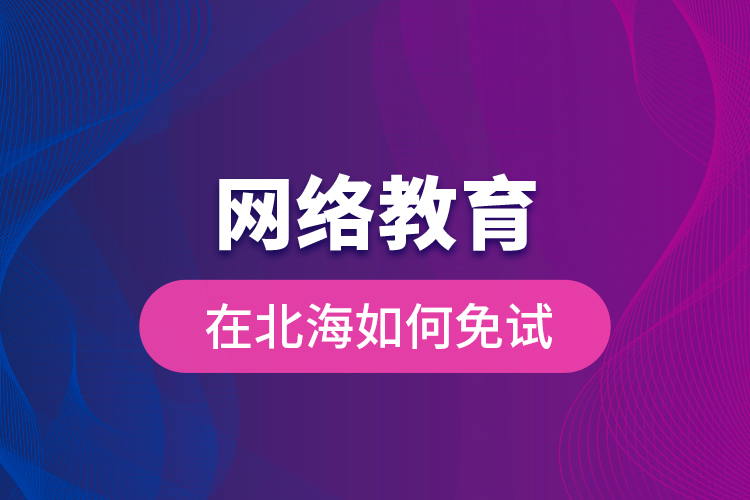 网络教育

在北海如何免试